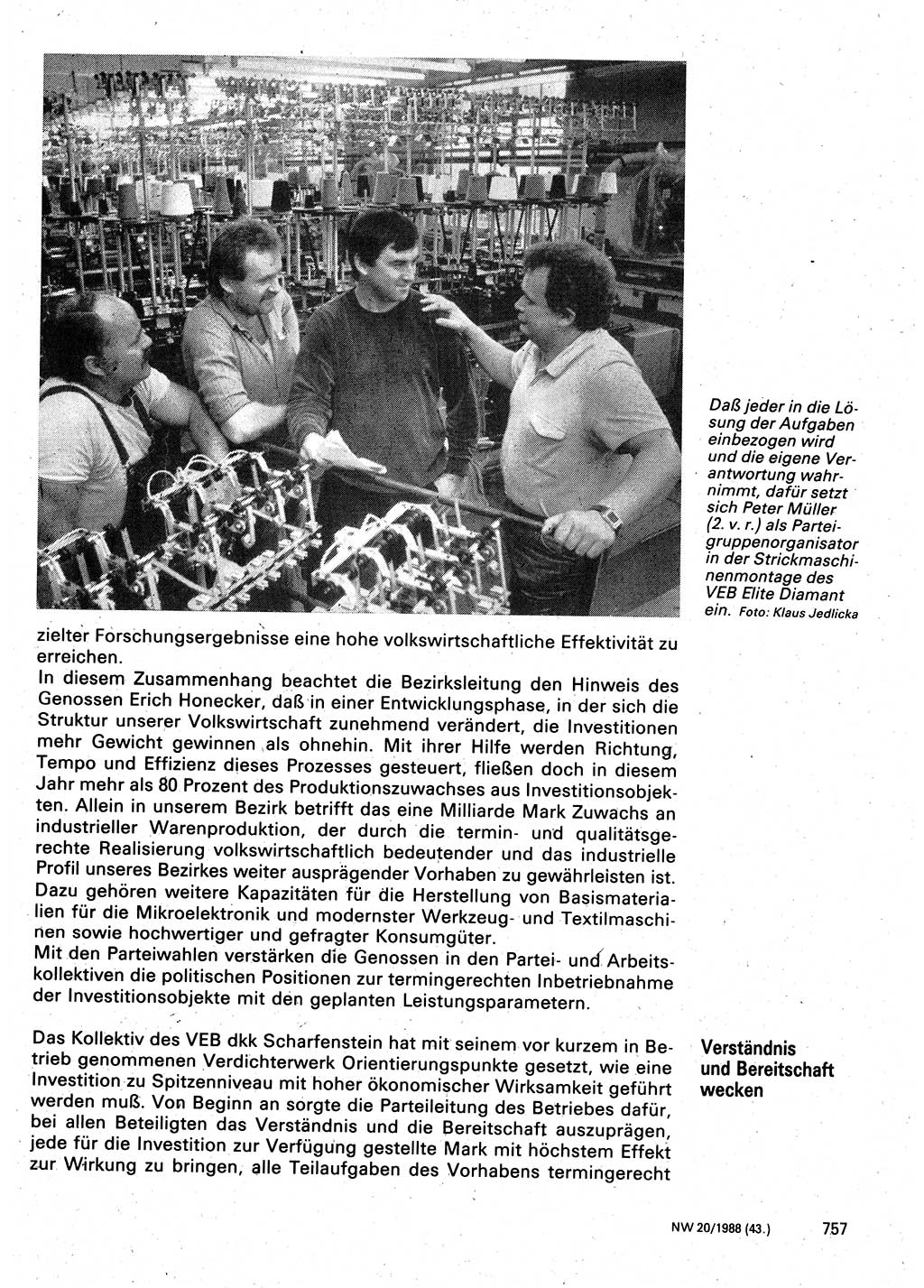 Daß jeder in die Lösung der Aufgaben einbezogen wird und die eigene Verantwortung wahrnimmt, dafür setzt sich Peter Müller (2. v. r.) als Parteigruppenorganisator in der Strickmaschinenmontage des VEB Elite Diamant ein. Foto: Klaus Jedlicka

zielter Forschungsergebnisse eine hohe volkswirtschaftliche Effektivität zu erreichen.
In diesem Zusammenhang beachtet die Bezirksleitung den Hinweis des Genossen Erich Honecker, daß in einer Entwicklungsphase, in der sich die Struktur unserer Volkswirtschaft zunehmend verändert, die Investitionen mehr Gewicht gewinnen als ohnehin. Mit ihrer Hilfe werden Richtung, Tempo und Effizienz dieses Prozesses gesteuert, fließen doch in diesem Jahr mehr als 80 Prozent des Produktionszuwachses aus Investitionsobjekten. Allein in unserem Bezirk betrifft das eine Milliarde Mark Zuwachs an industrieller Warenproduktion, der durch die termin- und qualitätsgerechte Realisierung volkswirtschaftlich bedeutender und das industrielle Profil unseres Bezirkes weiter ausprägender Vorhaben zu gewährleisten ist. Dazu gehören weitere Kapazitäten für die Herstellung von Basismaterialien für die Mikroelektronik und modernster Werkzeug- und Textilmaschinen sowie hochwertiger und gefragter Konsumgüter.
Mit den Parteiwahlen verstärken die Genossen in den Partei- und Arbeitskollektiven die politischen Positionen zur termingerechten Inbetriebnahme der Investitionsobjekte mit den geplanten Leistungsparametern.

Verständnis und Bereitschaft wecken

Das Kollektiv des VEB dkk Scharfenstein hat mit seinem vor kurzem in Betrieb genommenen Verdichterwerk Orientierungspunkte gesetzt, wie eine Investition zu Spitzenniveau mit hoher ökonomischer Wirksamkeit geführt werden muß. Von Beginn an sorgte die Parteileitung des Betriebes dafür, bei allen Beteiligten das Verständnis und die Bereitschaft auszuprägen, jede für die Investition zur Verfügung gestellte Mark mit höchstem Effekt zur Wirkung zu bringen, alle Teilaufgaben des Vorhabens termingerecht

NW 20/1988 (43.) 757